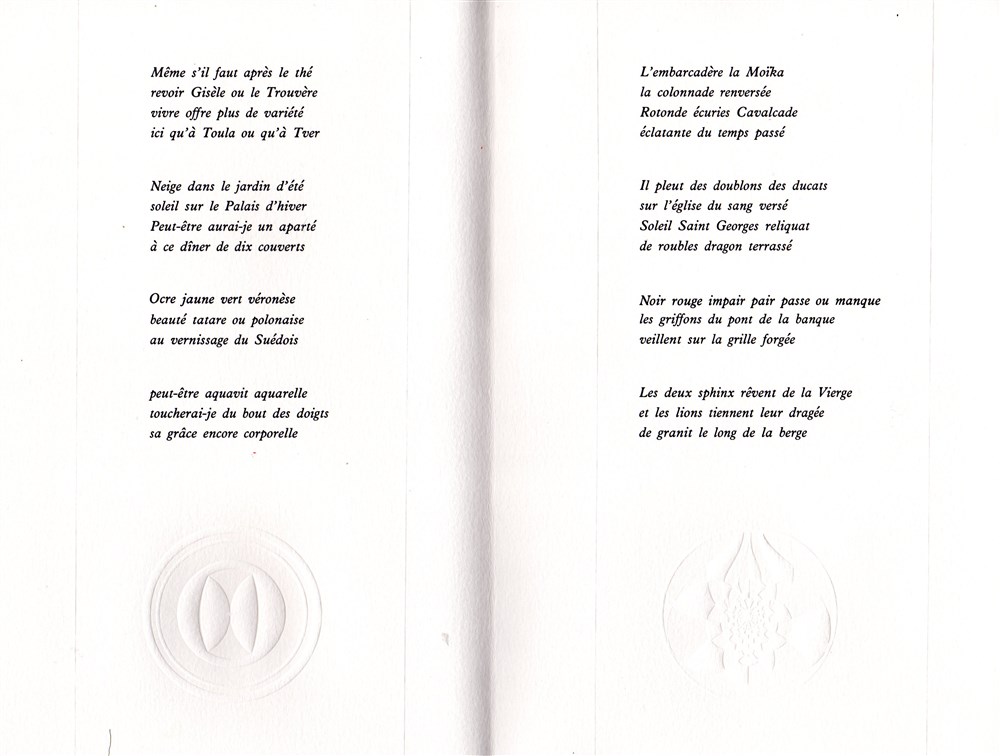 Même s'il faut après le thé
revoir Gisèle ou le Trouvère
vivre offre plus de variété
ici qu'à Toula ou qu'à Tver

Neige dans le jardin d'été
soleil sur le Palais d'hiver
Peut-être aurai-je un aparté
à ce dîner de dix couverts

Ocre jaune vert véronèse
beauté tatare ou polonaise
au vernissage du Suédois

peut-être aquavit aquarelle
toucherai-je du bout des doigts
sa grâce encore corporelle

L'embarcadère la Moïka
la colonnade renversée
Rotonde écuries Cavalcade
éclatante du temps passé

Il pleut des doublons des ducats
sur l'église du sang versé
Soleil Saint Georges reliquat
de roubles dragon terrassé

Noir rouge impair pair passe ou manque
les griffons du pont de la banque
veillent sur la grille forgée

Les deux sphinx rêvent de la Vierge
et les lions tiennent leur dragée
de granit le long de la berge